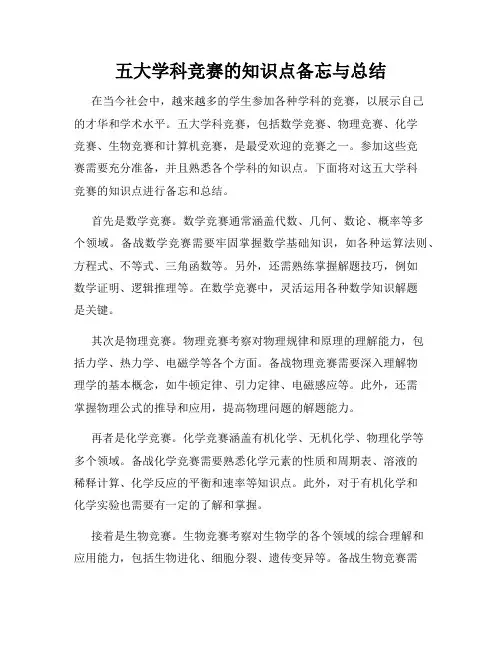 五大学科竞赛的知识点备忘与总结

在当今社会中，越来越多的学生参加各种学科的竞赛，以展示自己的才华和学术水平。五大学科竞赛，包括数学竞赛、物理竞赛、化学竞赛、生物竞赛和计算机竞赛，是最受欢迎的竞赛之一。参加这些竞赛需要充分准备，并且熟悉各个学科的知识点。下面将对这五大学科竞赛的知识点进行备忘和总结。

首先是数学竞赛。数学竞赛通常涵盖代数、几何、数论、概率等多个领域。备战数学竞赛需要牢固掌握数学基础知识，如各种运算法则、方程式、不等式、三角函数等。另外，还需熟练掌握解题技巧，例如数学证明、逻辑推理等。在数学竞赛中，灵活运用各种数学知识解题是关键。

其次是物理竞赛。物理竞赛考察对物理规律和原理的理解能力，包括力学、热力学、电磁学等各个方面。备战物理竞赛需要深入理解物理学的基本概念，如牛顿定律、引力定律、电磁感应等。此外，还需掌握物理公式的推导和应用，提高物理问题的解题能力。

再者是化学竞赛。化学竞赛涵盖有机化学、无机化学、物理化学等多个领域。备战化学竞赛需要熟悉化学元素的性质和周期表、溶液的稀释计算、化学反应的平衡和速率等知识点。此外，对于有机化学和化学实验也需要有一定的了解和掌握。

接着是生物竞赛。生物竞赛考察对生物学的各个领域的综合理解和应用能力，包括生物进化、细胞分裂、遗传变异等。备战生物竞赛需